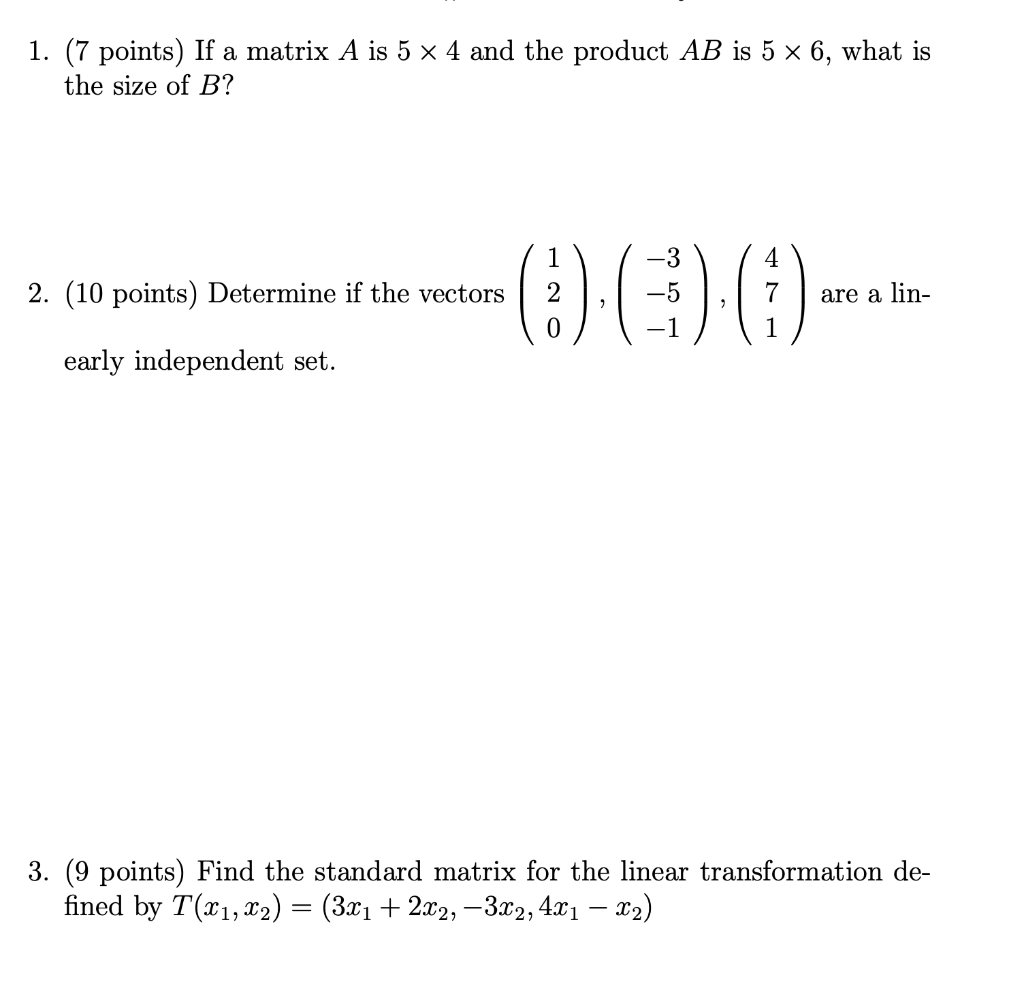 1. (7 points) If a matrix $A$ is $5 \times 4$ and the product $AB$ is $5 \times 6$, what is the size of $B$?

2. (10 points) Determine if the vectors $\begin{pmatrix} 1 \\ 2 \\ 0 \end{pmatrix}, \begin{pmatrix} -3 \\ -5 \\ -1 \end{pmatrix}, \begin{pmatrix} 4 \\ 7 \\ 1 \end{pmatrix}$ are a linearly independent set.

3. (9 points) Find the standard matrix for the linear transformation defined by $T(x_1, x_2) = (3x_1 + 2x_2, -3x_2, 4x_1 - x_2)$